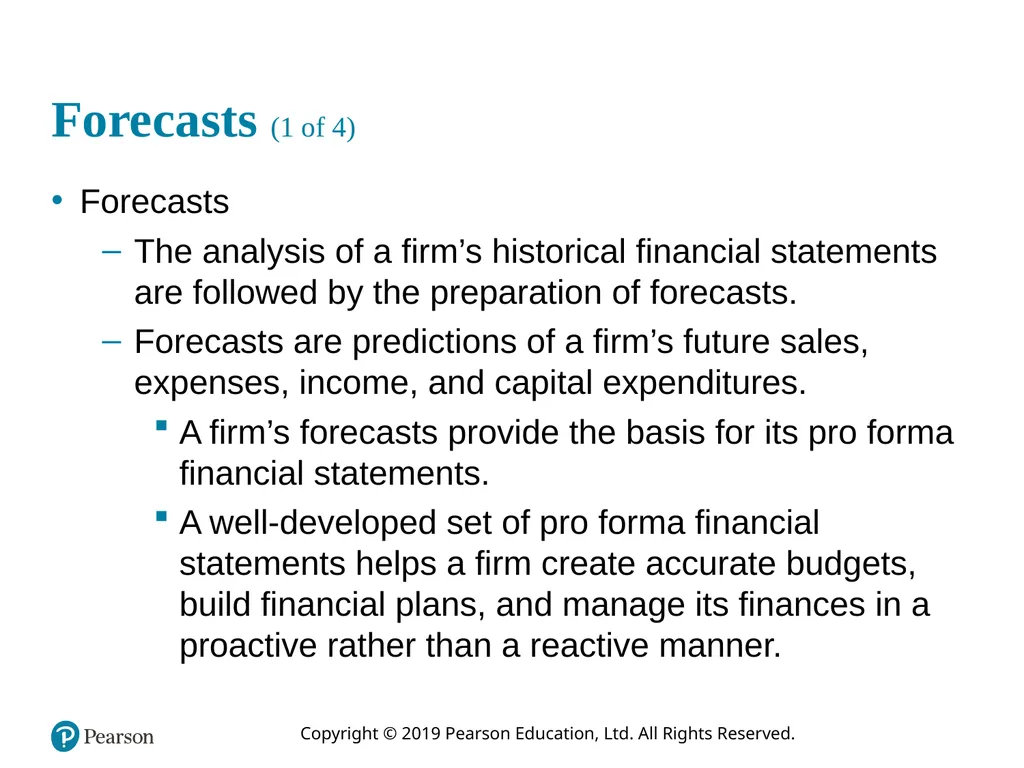 Forecasts (1 of 4)

• Forecasts

– The analysis of a firm’s historical financial statements are followed by the preparation of forecasts.

– Forecasts are predictions of a firm’s future sales, expenses, income, and capital expenditures.

▪ A firm’s forecasts provide the basis for its pro forma financial statements.

▪ A well-developed set of pro forma financial statements helps a firm create accurate budgets, build financial plans, and manage its finances in a proactive rather than a reactive manner.

Pearson

Copyright © 2019 Pearson Education, Ltd. All Rights Reserved.